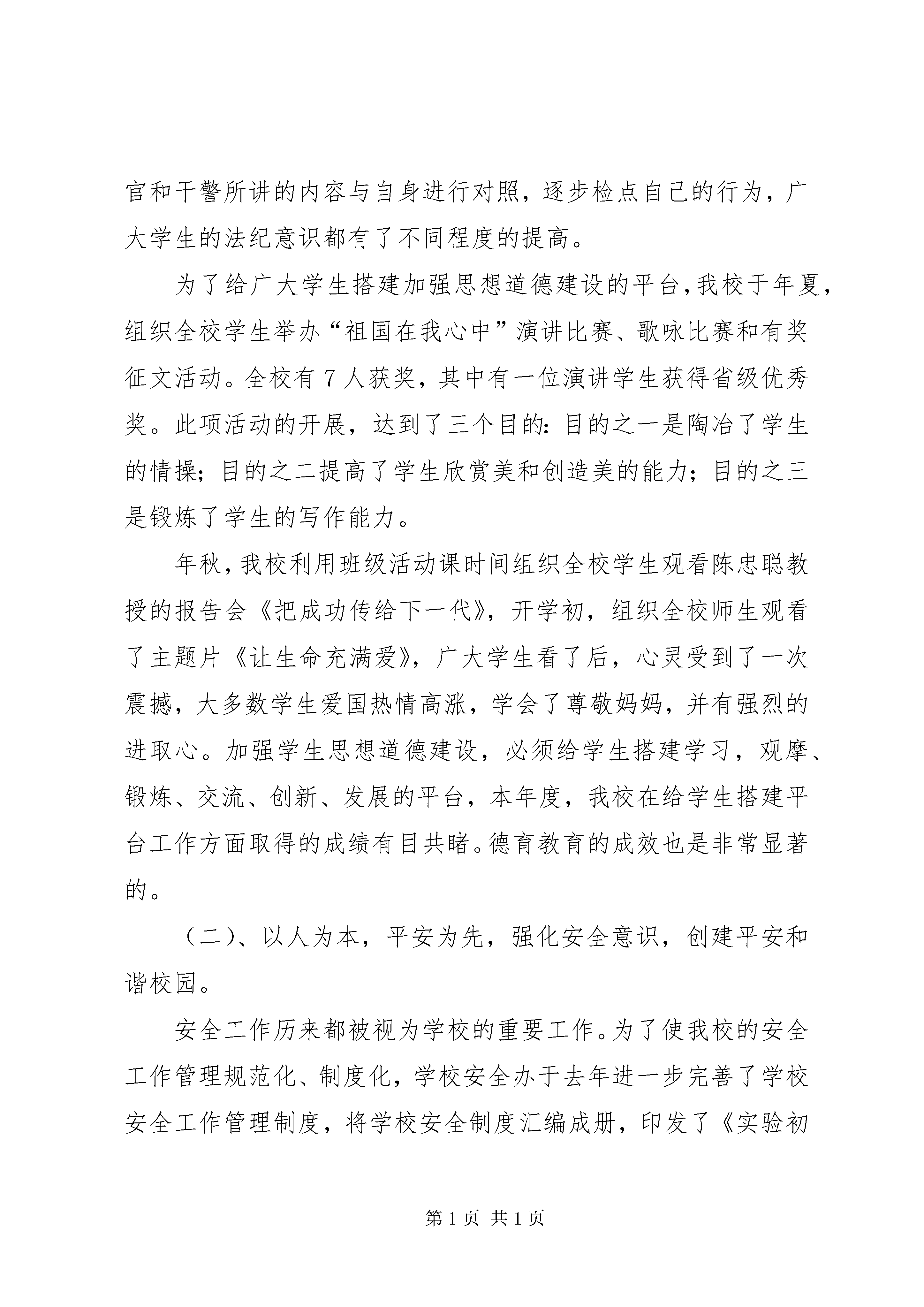 官和干警所讲的内容与自身进行对照，逐步检点自己的行为，广大学生的法纪意识都有了不同程度的提高。

为了给广大学生搭建加强思想道德建设的平台，我校于年夏，组织全校学生举办“祖国在我心中”演讲比赛、歌咏比赛和有奖征文活动。全校有7人获奖，其中有一位演讲学生获得省级优秀奖。此项活动的开展，达到了三个目的：目的之一是陶冶了学生的情操；目的之二提高了学生欣赏美和创造美的能力；目的之三是锻炼了学生的写作能力。

年秋，我校利用班级活动课时间组织全校学生观看陈忠聪教授的报告会《把成功传给下一代》，开学初，组织全校师生观看了主题片《让生命充满爱》，广大学生看了后，心灵受到了一次震撼，大多数学生爱国热情高涨，学会了尊敬妈妈，并有强烈的进取心。加强学生思想道德建设，必须给学生搭建学习，观摩、锻炼、交流、创新、发展的平台，本年度，我校在给学生搭建平台工作方面取得的成绩有目共睹。德育教育的成效也是非常显著的。

（二）、以人为本，平安为先，强化安全意识，创建平安和谐校园。

安全工作历来都被视为学校的重要工作。为了使我校的安全工作管理规范化、制度化，学校安全办于去年进一步完善了学校安全工作管理制度，将学校安全制度汇编成册，印发了《实验初

第1页 共1页